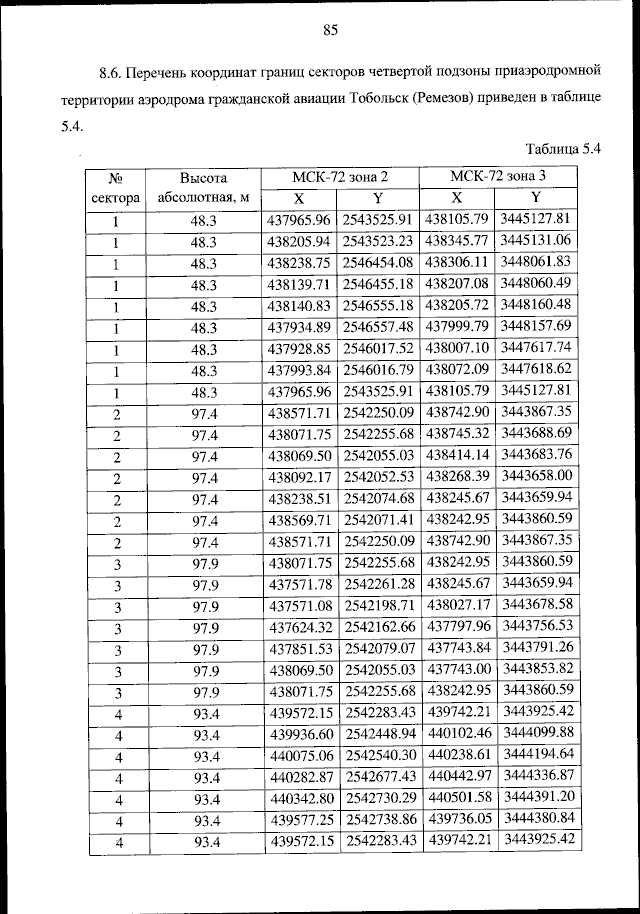 85

8.6. Перечень координат границ секторов четвертой подзоны приаэродромной территории аэродрома гражданской авиации Тобольск (Ремезов) приведен в таблице 5.4.

Таблица 5.4

| № сектора | Высота абсолютная, м | МСК-72 зона 2 X | МСК-72 зона 2 Y | МСК-72 зона 3 X | МСК-72 зона 3 Y |
|---|---|---|---|---|---|
| 1 | 48.3 | 437965.96 | 2543525.91 | 438105.79 | 3445127.81 |
| 1 | 48.3 | 438205.94 | 2543523.23 | 438345.77 | 3445131.06 |
| 1 | 48.3 | 438238.75 | 2546454.08 | 438306.11 | 3448061.83 |
| 1 | 48.3 | 438139.71 | 2546455.18 | 438207.08 | 3448060.49 |
| 1 | 48.3 | 438140.83 | 2546555.18 | 438205.72 | 3448160.48 |
| 1 | 48.3 | 437934.89 | 2546557.48 | 437999.79 | 3448157.69 |
| 1 | 48.3 | 437928.85 | 2546017.52 | 438007.10 | 3447617.74 |
| 1 | 48.3 | 437993.84 | 2546016.79 | 438072.09 | 3447618.62 |
| 1 | 48.3 | 437965.96 | 2543525.91 | 438105.79 | 3445127.81 |
| 2 | 97.4 | 438571.71 | 2542250.09 | 438742.90 | 3443867.35 |
| 2 | 97.4 | 438071.75 | 2542255.68 | 438745.32 | 3443688.69 |
| 2 | 97.4 | 438069.50 | 2542055.03 | 438414.14 | 3443683.76 |
| 2 | 97.4 | 438092.17 | 2542052.53 | 438268.39 | 3443658.00 |
| 2 | 97.4 | 438238.51 | 2542074.68 | 438245.67 | 3443659.94 |
| 2 | 97.4 | 438569.71 | 2542071.41 | 438242.95 | 3443860.59 |
| 2 | 97.4 | 438571.71 | 2542250.09 | 438742.90 | 3443867.35 |
| 3 | 97.9 | 438071.75 | 2542255.68 | 438242.95 | 3443860.59 |
| 3 | 97.9 | 437571.78 | 2542261.28 | 438245.67 | 3443659.94 |
| 3 | 97.9 | 437571.08 | 2542198.71 | 438027.17 | 3443678.58 |
| 3 | 97.9 | 437624.32 | 2542162.66 | 437797.96 | 3443756.53 |
| 3 | 97.9 | 437851.53 | 2542079.07 | 437743.84 | 3443791.26 |
| 3 | 97.9 | 438069.50 | 2542055.03 | 437743.00 | 3443853.82 |
| 3 | 97.9 | 438071.75 | 2542255.68 | 438242.95 | 3443860.59 |
| 4 | 93.4 | 439572.15 | 2542283.43 | 439742.21 | 3443925.42 |
| 4 | 93.4 | 439936.60 | 2542448.94 | 440102.46 | 3444099.88 |
| 4 | 93.4 | 440075.06 | 2542540.30 | 440238.61 | 3444194.64 |
| 4 | 93.4 | 440282.87 | 2542677.43 | 440442.97 | 3444336.87 |
| 4 | 93.4 | 440342.80 | 2542730.29 | 440501.58 | 3444391.20 |
| 4 | 93.4 | 439577.25 | 2542738.86 | 439736.05 | 3444380.84 |
| 4 | 93.4 | 439572.15 | 2542283.43 | 439742.21 | 3443925.42 |